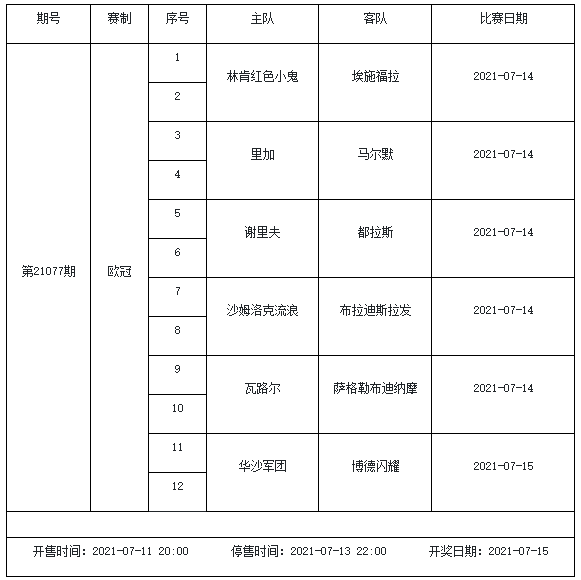 | 期号 | 赛制 | 序号 | 主队 | 客队 | 比赛日期 |
|---|---|---|---|---|---|
| 第21077期 | 欧冠 | 1 | 林肯红色小鬼 | 埃施福拉 | 2021-07-14 |
| | | 2 | | | |
| | | 3 | 里加 | 马尔默 | 2021-07-14 |
| | | 4 | | | |
| | | 5 | 谢里夫 | 都拉斯 | 2021-07-14 |
| | | 6 | | | |
| | | 7 | 沙姆洛克流浪 | 布拉迪斯拉发 | 2021-07-14 |
| | | 8 | | | |
| | | 9 | 瓦路尔 | 萨格勒布迪纳摩 | 2021-07-14 |
| | | 10 | | | |
| | | 11 | 华沙军团 | 博德闪耀 | 2021-07-15 |
| | | 12 | | | |

开售时间：2021-07-11 20:00 停售时间：2021-07-13 22:00 开奖日期：2021-07-15